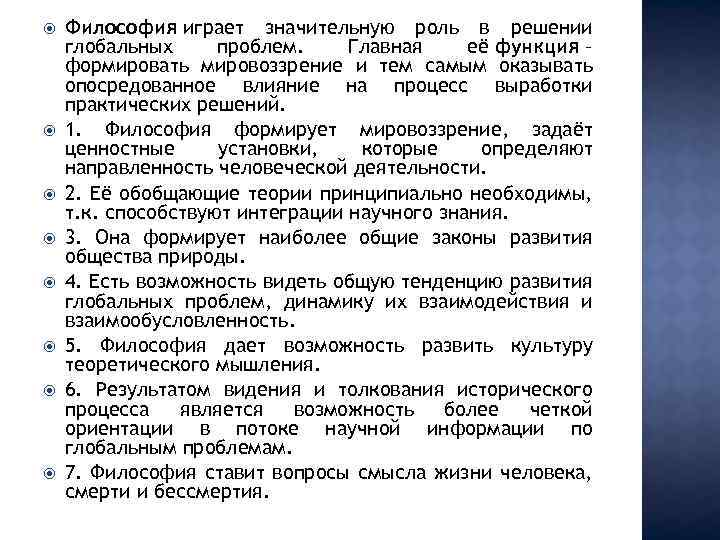 Философия играет значительную роль в решении глобальных проблем. Главная её функция – формировать мировоззрение и тем самым оказывать опосредованное влияние на процесс выработки практических решений.

1. Философия формирует мировоззрение, задаёт ценностные установки, которые определяют направленность человеческой деятельности.

2. Её обобщающие теории принципиально необходимы, т.к. способствуют интеграции научного знания.

3. Она формирует наиболее общие законы развития общества природы.

4. Есть возможность видеть общую тенденцию развития глобальных проблем, динамику их взаимодействия и взаимообусловленность.

5. Философия дает возможность развить культуру теоретического мышления.

6. Результатом видения и толкования исторического процесса является возможность более четкой ориентации в потоке научной информации по глобальным проблемам.

7. Философия ставит вопросы смысла жизни человека, смерти и бессмертия.